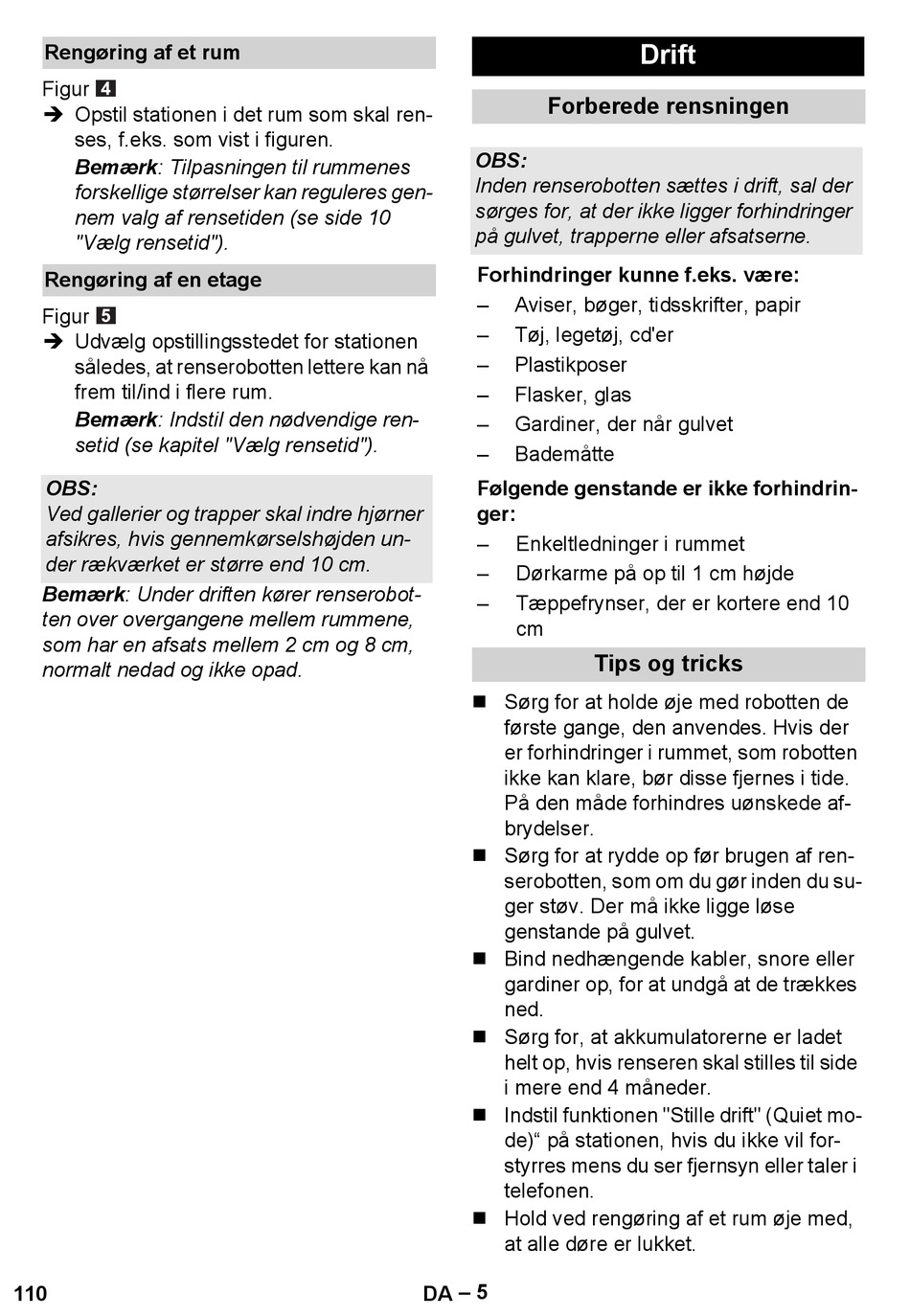 Rengøring af et rum

Figur 4

➔ Opstil stationen i det rum som skal renses, f.eks. som vist i figuren.

Bemærk: Tilpasningen til rummenes forskellige størrelser kan reguleres gennem valg af rensetiden (se side 10 "Vælg rensetid").

Rengøring af en etage

Figur 5

➔ Udvælg opstillingsstedet for stationen således, at renserobotten lettere kan nå frem til/ind i flere rum.

Bemærk: Indstil den nødvendige rensetid (se kapitel "Vælg rensetid").

OBS:
Ved gallerier og trapper skal indre hjørner afsikres, hvis gennemkørselshøjden under rækværket er større end 10 cm.

Bemærk: Under driften kører renserobotten over overgangene mellem rummene, som har en afsats mellem 2 cm og 8 cm, normalt nedad og ikke opad.

Drift

Forberede rensningen

OBS:
Inden renserobotten sættes i drift, sal der sørges for, at der ikke ligger forhindringer på gulvet, trapperne eller afsatserne.

Forhindringer kunne f.eks. være:
– Aviser, bøger, tidsskrifter, papir
– Tøj, legetøj, cd'er
– Plastikposer
– Flasker, glas
– Gardiner, der når gulvet
– Bademåtte

Følgende genstande er ikke forhindringer:
– Enkeltledninger i rummet
– Dørkarme på op til 1 cm højde
– Tæppefrynser, der er kortere end 10 cm

Tips og tricks

■ Sørg for at holde øje med robotten de første gange, den anvendes. Hvis der er forhindringer i rummet, som robotten ikke kan klare, bør disse fjernes i tide. På den måde forhindres uønskede afbrydelser.
■ Sørg for at rydde op før brugen af renserobotten, som om du gør inden du suger støv. Der må ikke ligge løse genstande på gulvet.
■ Bind nedhængende kabler, snore eller gardiner op, for at undgå at de trækkes ned.
■ Sørg for, at akkumulatorerne er ladet helt op, hvis renseren skal stilles til side i mere end 4 måneder.
■ Indstil funktionen "Stille drift" (Quiet mode)“ på stationen, hvis du ikke vil forstyrres mens du ser fjernsyn eller taler i telefonen.
■ Hold ved rengøring af et rum øje med, at alle døre er lukket.

110

DA – 5